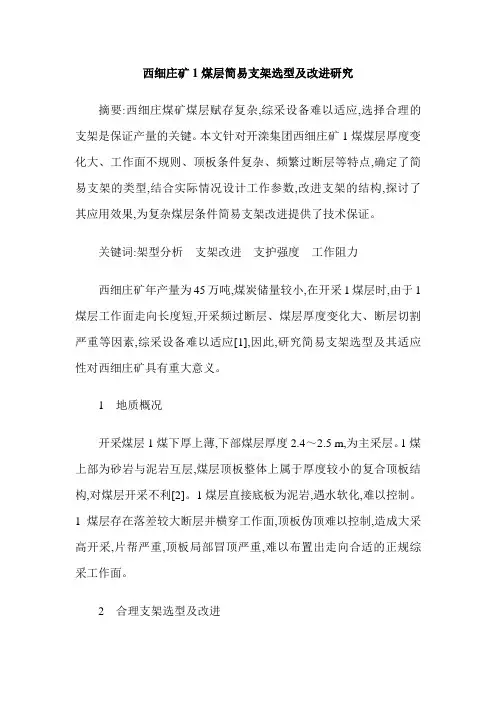 西细庄矿 1 煤层简易支架选型及改进研究

摘要:西细庄煤矿煤层赋存复杂,综采设备难以适应,选择合理的支架是保证产量的关键。本文针对开滦集团西细庄矿 1 煤煤层厚度变化大、工作面不规则、顶板条件复杂、频繁过断层等特点,确定了简易支架的类型,结合实际情况设计工作参数,改进支架的结构,探讨了其应用效果,为复杂煤层条件简易支架改进提供了技术保证。

关键词:架型分析　支架改进　支护强度　工作阻力

西细庄矿年产量为 45 万吨,煤炭储量较小,在开采 1 煤层时,由于 1 煤层工作面走向长度短,开采频过断层、煤层厚度变化大、断层切割严重等因素,综采设备难以适应[1],因此,研究简易支架选型及其适应性对西细庄矿具有重大意义。

1　地质概况

开采煤层 1 煤下厚上薄,下部煤层厚度 2.4～2.5 m,为主采层。1 煤上部为砂岩与泥岩互层,煤层顶板整体上属于厚度较小的复合顶板结构,对煤层开采不利[2]。1 煤层直接底板为泥岩,遇水软化,难以控制。1 煤层存在落差较大断层并横穿工作面,顶板伪顶难以控制,造成大采高开采,片帮严重,顶板局部冒顶严重,难以布置出走向合适的正规综采工作面。

2　合理支架选型及改进